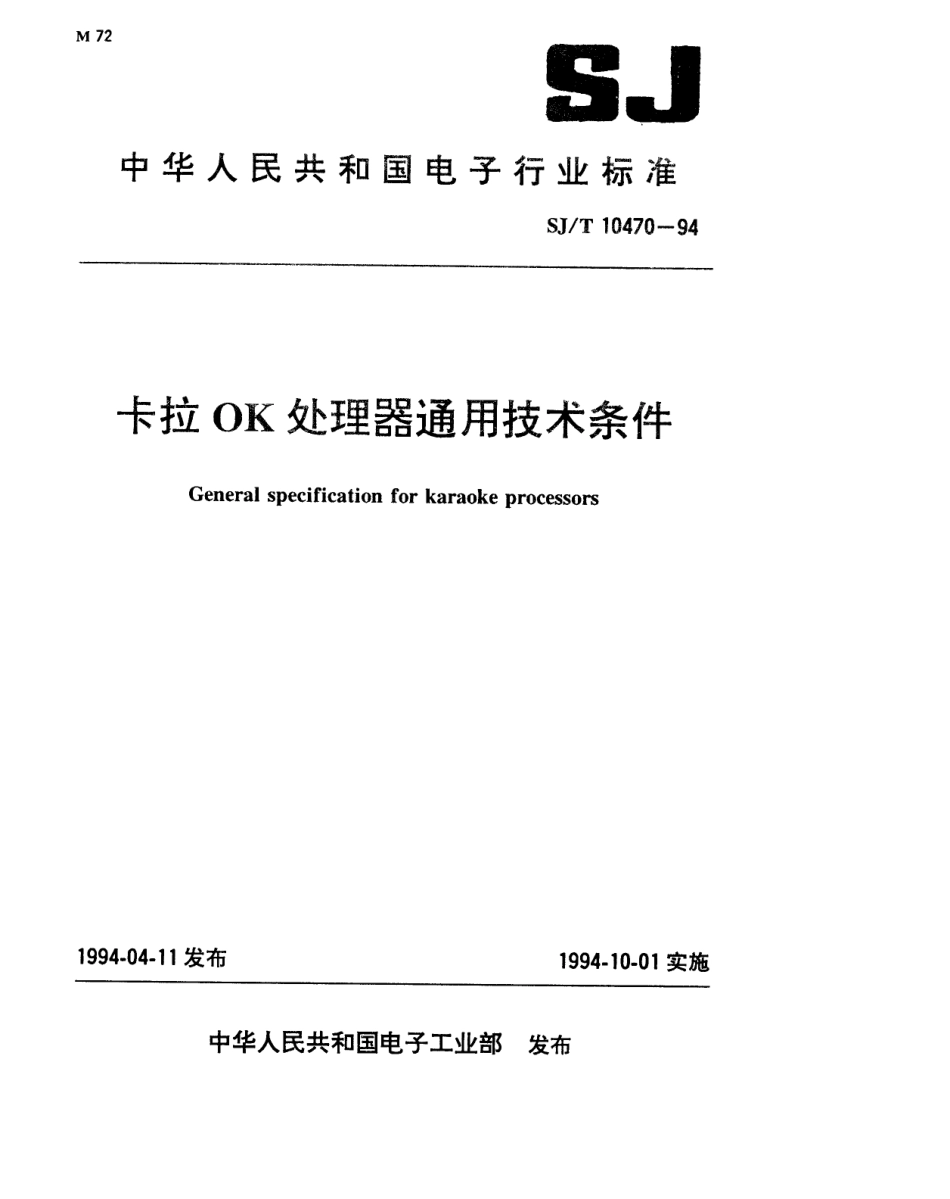 M 72

SJ

中华人民共和国电子行业标准

SJ/T 10470—94

卡拉 OK 处理器通用技术条件

General specification for karaoke processors

1994-04-11 发布

1994-10-01 实施

中华人民共和国电子工业部 发布